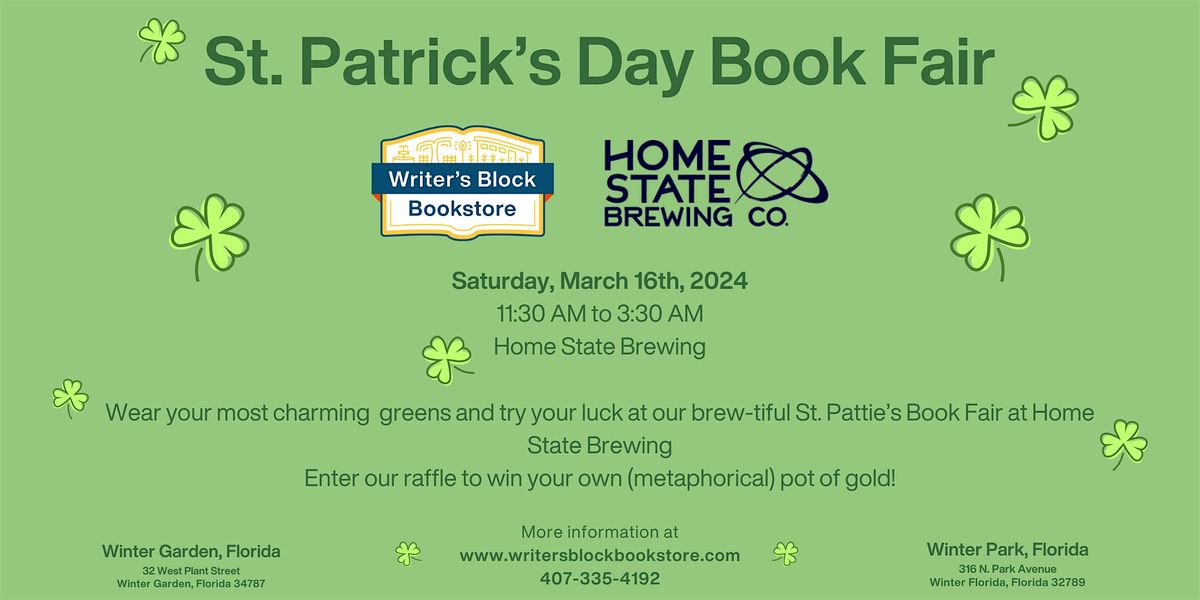 St. Patrick's Day Book Fair

Writer's Block
Bookstore

HOME
STATE
BREWING CO.

Saturday, March 16th, 2024
11:30 AM to 3:30 AM
Home State Brewing

Wear your most charming greens and try your luck at our brew-tiful St. Pattie's Book Fair at Home State Brewing
Enter our raffle to win your own (metaphorical) pot of gold!

Winter Garden, Florida
32 West Plant Street
Winter Garden, Florida 34787

More information at
www.writersblockbookstore.com
407-335-4192

Winter Park, Florida
316 N. Park Avenue
Winter Florida, Florida 32789